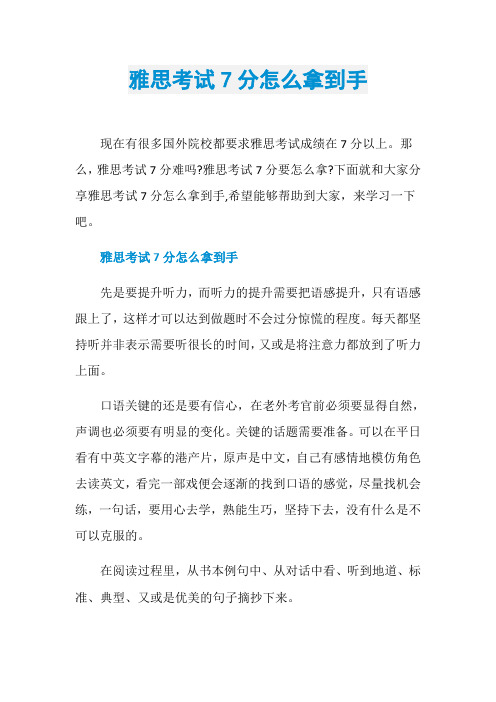 雅思考试 7 分怎么拿到手

现在有很多国外院校都要求雅思考试成绩在 7 分以上。那么，雅思考试 7 分难吗?雅思考试 7 分要怎么拿?下面就和大家分享雅思考试 7 分怎么拿到手,希望能够帮助到大家，来学习一下吧。

雅思考试 7 分怎么拿到手

先是要提升听力，而听力的提升需要把语感提升，只有语感跟上了，这样才可以达到做题时不会过分惊慌的程度。每天都坚持听并非表示需要听很长的时间，又或是将注意力都放到了听力上面。

口语关键的还是要有信心，在老外考官前必须要显得自然，声调也必须要有明显的变化。关键的话题需要准备。可以在平日看有中英文字幕的港产片，原声是中文，自己有感情地模仿角色去读英文，看完一部戏便会逐渐的找到口语的感觉，尽量找机会练，一句话，要用心去学，熟能生巧，坚持下去，没有什么是不可以克服的。

在阅读过程里，从书本例句中、从对话中看、听到地道、标准、典型、又或是优美的句子摘抄下来。